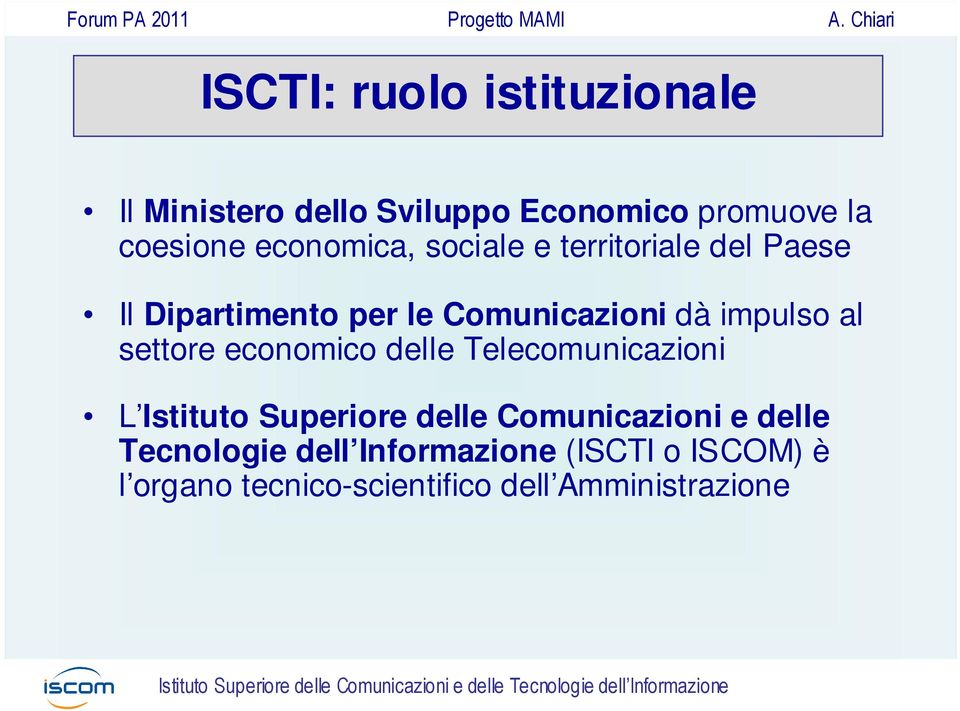 Forum PA 2011 Progetto MAMI A. Chiari

ISCTI: ruolo istituzionale

• Il Ministero dello Sviluppo Economico promuove la coesione economica, sociale e territoriale del Paese

• Il Dipartimento per le Comunicazioni dà impulso al settore economico delle Telecomunicazioni

• L'Istituto Superiore delle Comunicazioni e delle Tecnologie dell'Informazione (ISCTI o ISCOM) è l'organo tecnico-scientifico dell'Amministrazione

iscom

Istituto Superiore delle Comunicazioni e delle Tecnologie dell'Informazione